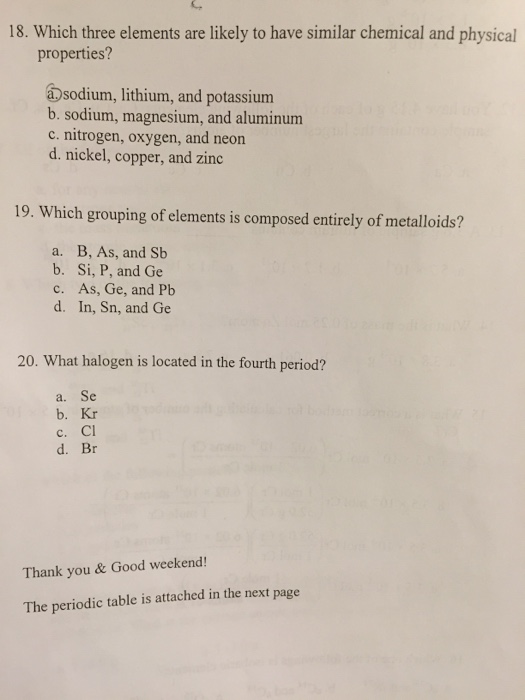 18. Which three elements are likely to have similar chemical and physical properties?

a. sodium, lithium, and potassium
b. sodium, magnesium, and aluminum
c. nitrogen, oxygen, and neon
d. nickel, copper, and zinc

19. Which grouping of elements is composed entirely of metalloids?

a. B, As, and Sb
b. Si, P, and Ge
c. As, Ge, and Pb
d. In, Sn, and Ge

20. What halogen is located in the fourth period?

a. Se
b. Kr
c. Cl
d. Br

Thank you & Good weekend!

The periodic table is attached in the next page